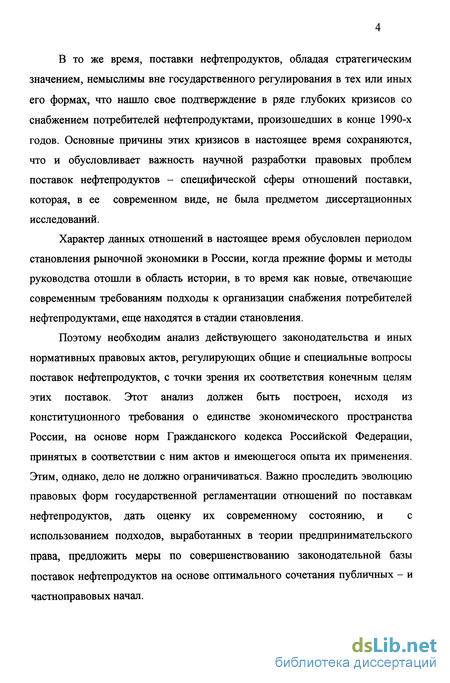 4

В то же время, поставки нефтепродуктов, обладая стратегическим значением, немыслимы вне государственного регулирования в тех или иных его формах, что нашло свое подтверждение в ряде глубоких кризисов со снабжением потребителей нефтепродуктами, произошедших в конце 1990-х годов. Основные причины этих кризисов в настоящее время сохраняются, что и обусловливает важность научной разработки правовых проблем поставок нефтепродуктов – специфической сферы отношений поставки, которая, в ее современном виде, не была предметом диссертационных исследований.

Характер данных отношений в настоящее время обусловлен периодом становления рыночной экономики в России, когда прежние формы и методы руководства отошли в область истории, в то время как новые, отвечающие современным требованиям подходы к организации снабжения потребителей нефтепродуктами, еще находятся в стадии становления.

Поэтому необходим анализ действующего законодательства и иных нормативных правовых актов, регулирующих общие и специальные вопросы поставок нефтепродуктов, с точки зрения их соответствия конечным целям этих поставок. Этот анализ должен быть построен, исходя из конституционного требования о единстве экономического пространства России, на основе норм Гражданского кодекса Российской Федерации, принятых в соответствии с ним актов и имеющегося опыта их применения. Этим, однако, дело не должно ограничиваться. Важно проследить эволюцию правовых форм государственной регламентации отношений по поставкам нефтепродуктов, дать оценку их современному состоянию, и с использованием подходов, выработанных в теории предпринимательского права, предложить меры по совершенствованию законодательной базы поставок нефтепродуктов на основе оптимального сочетания публичных – и частноправовых начал.

dsLib.net
библиотека диссертаций